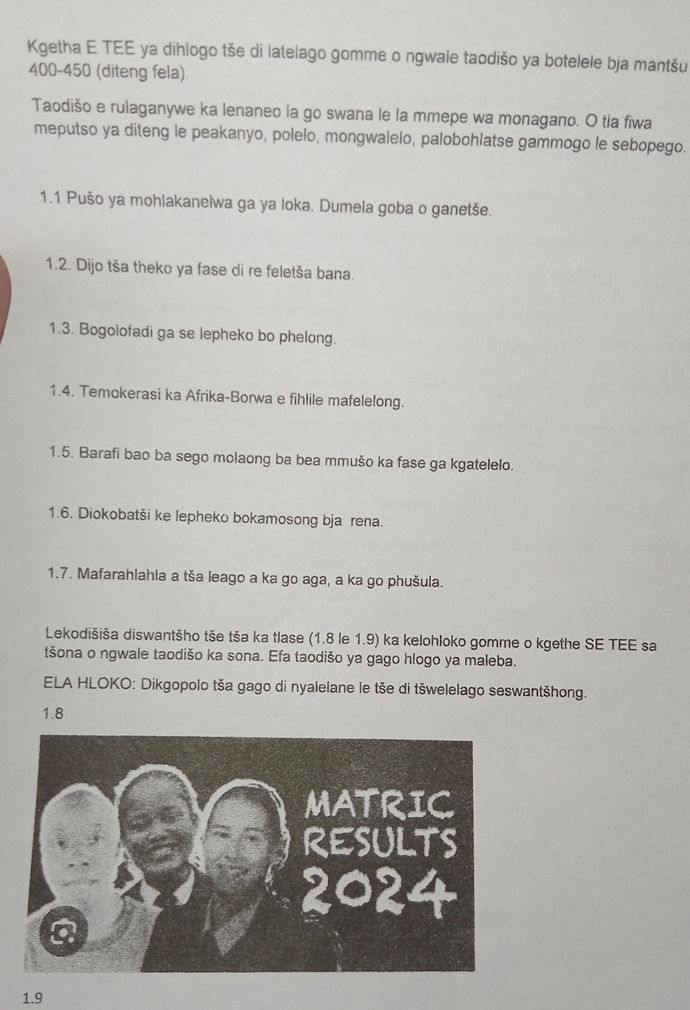 Kgetha E TEE ya dihlogo tše di latelago gomme o ngwale taodišo ya botelele bja mantšu 400-450 (diteng fela).

Taodišo e rulaganywe ka lenaneo la go swana le la mmepe wa monagano. O tla fiwa meputso ya diteng le peakanyo, polelo, mongwalelo, palobohlatse gammogo le sebopego.

1.1 Pušo ya mohlakanelwa ga ya loka. Dumela goba o ganetše.

1.2. Dijo tša theko ya fase di re feletša bana.

1.3. Bogolofadi ga se lepheko bo phelong.

1.4. Temokerasi ka Afrika-Borwa e fihlile mafelelong.

1.5. Barafi bao ba sego molaong ba bea mmušo ka fase ga kgatelelo.

1.6. Diokobatši ke lepheko bokamosong bja rena.

1.7. Mafarahlahla a tša leago a ka go aga, a ka go phušula.

Lekodišiša diswantšho tše tša ka tlase (1.8 le 1.9) ka kelohloko gomme o kgethe SE TEE sa tšona o ngwale taodišo ka sona. Efa taodišo ya gago hlogo ya maleba.

ELA HLOKO: Dikgopolo tša gago di nyalelane le tše di tšwelelago seswantšhong.

1.8

MATRIC RESULTS 2024

1.9